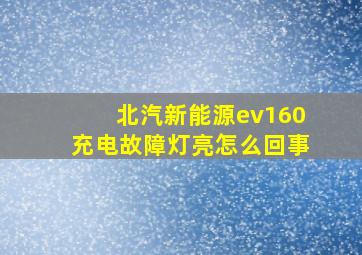 北汽新能源ev160
充电故障灯亮怎么回事